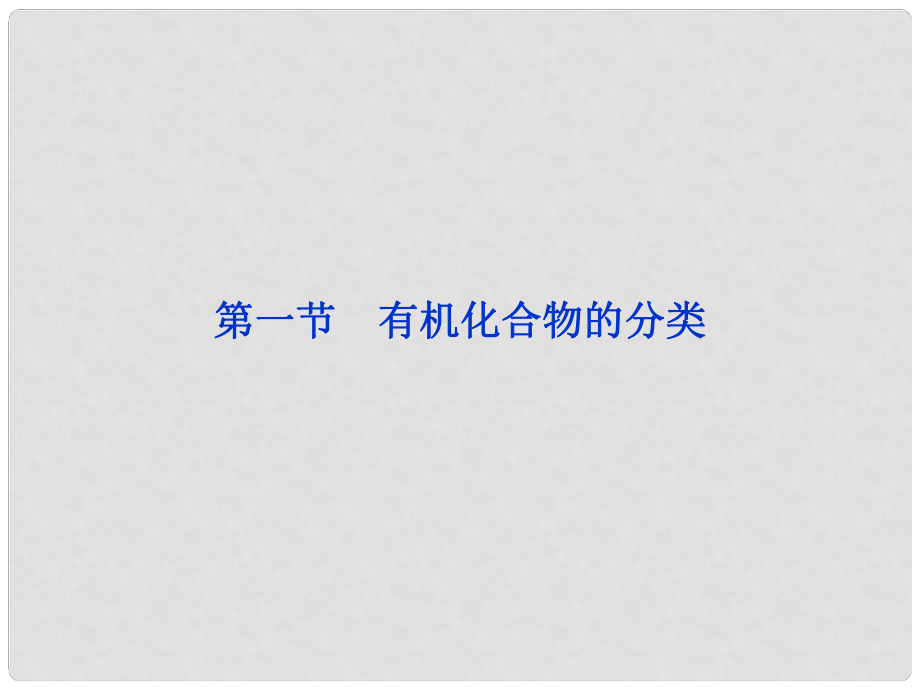 第一节　有机化合物的分类